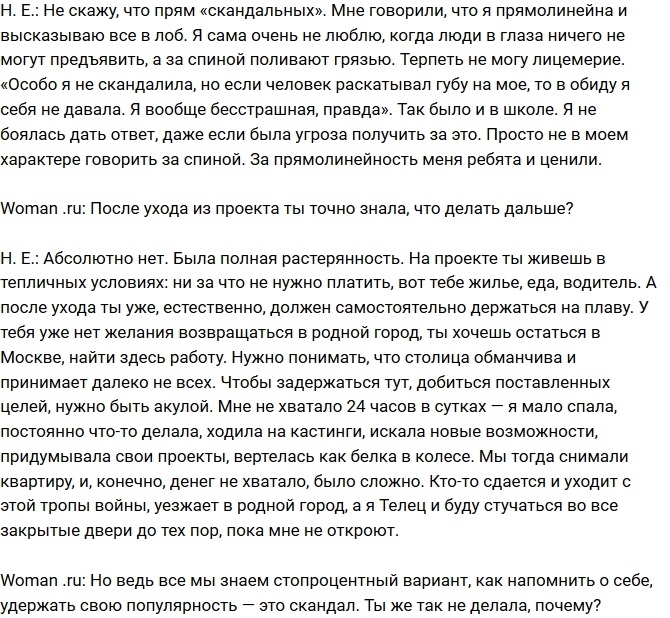 Н. Е.: Не скажу, что прям «скандальных». Мне говорили, что я прямолинейна и высказываю все в лоб. Я сама очень не люблю, когда люди в глаза ничего не могут предъявить, а за спиной поливают грязью. Терпеть не могу лицемерие. «Особо я не скандалила, но если человек раскатывал губу на мое, то в обиду я себя не давала. Я вообще бесстрашная, правда». Так было и в школе. Я не боялась дать ответ, даже если была угроза получить за это. Просто не в моем характере говорить за спиной. За прямолинейность меня ребята и ценили.

Woman .ru: После ухода из проекта ты точно знала, что делать дальше?

Н. Е.: Абсолютно нет. Была полная растерянность. На проекте ты живешь в тепличных условиях: ни за что не нужно платить, вот тебе жилье, еда, водитель. А после ухода ты уже, естественно, должен самостоятельно держаться на плаву. У тебя уже нет желания возвращаться в родной город, ты хочешь остаться в Москве, найти здесь работу. Нужно понимать, что столица обманчива и принимает далеко не всех. Чтобы задержаться тут, добиться поставленных целей, нужно быть акулой. Мне не хватало 24 часов в сутках — я мало спала, постоянно что-то делала, ходила на кастинги, искала новые возможности, придумывала свои проекты, вертелась как белка в колесе. Мы тогда снимали квартиру, и, конечно, денег не хватало, было сложно. Кто-то сдается и уходит с этой тропы войны, уезжает в родной город, а я Телец и буду стучаться во все закрытые двери до тех пор, пока мне не откроют.

Woman .ru: Но ведь все мы знаем стопроцентный вариант, как напомнить о себе, удержать свою популярность — это скандал. Ты же так не делала, почему?